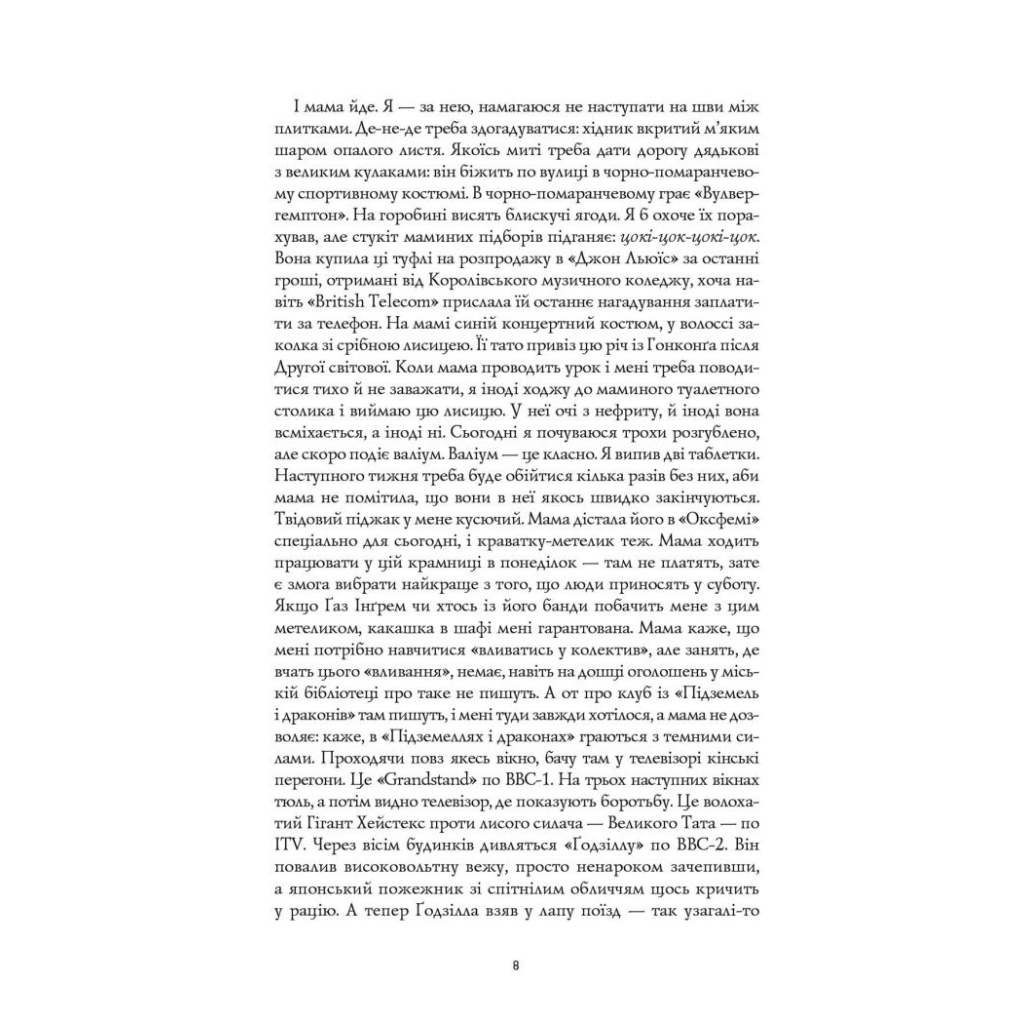 І мама йде. Я — за нею, намагаюся не наступати на шви між плитками. Де-не-де треба здогадуватися: хідник вкритий м'яким шаром опалого листя. Якоїсь миті треба дати дорогу дядькові з великим кулаками: він біжить по вулиці в чорно-помаранчевому спортивному костюмі. В чорно-помаранчевому грає «Вулвергемптон». На горобині висять блискучі ягоди. Я б охоче їх порахував, але стукіт маминих підборів підганяє: цокі-цок-цокі-цок. Вона купила ці туфлі на розпродажу в «Джон Льюїс» за останні гроші, отримані від Королівського музичного коледжу, хоча навіть «British Telecom» прислала їй останнє нагадування заплатити за телефон. На мамі синій концертний костюм, у волоссі заколка зі срібною лисицею. Її тато привіз цю річ із Гонконґа після Другої світової. Коли мама проводить урок і мені треба поводитися тихо й не заважати, я іноді ходжу до маминого туалетного столика і виймаю цю лисицю. У неї очі з нефриту, й іноді вона всміхається, а іноді ні. Сьогодні я почуваюся трохи розгублено, але скоро подіє валіум. Валіум — це класно. Я випив дві таблетки. Наступного тижня треба буде обійтися кілька разів без них, аби мама не помітила, що вони в неї якось швидко закінчуються. Твідовий піджак у мене кусючий. Мама дістала його в «Оксфемі» спеціально для сьогодні, і краватку-метелик теж. Мама ходить працювати у цій крамниці в понеділок — там не платять, зате є змога вибрати найкраще з того, що люди приносять у суботу. Якщо Ґаз Інґрем чи хтось із його банди побачить мене з цим метеликом, какашка в шафі мені гарантована. Мама каже, що мені потрібно навчитися «вливатись у колектив», але занять, де вчать цього «вливання», немає, навіть на дошці оголошень у міській бібліотеці про таке не пишуть. А от про клуб із «Підземель і драконів» там пишуть, і мені туди завжди хотілося, а мама не дозволяє: каже, в «Підземеллях і драконах» граються з темними силами. Проходячи повз якесь вікно, бачу там у телевізорі кінські перегони. Це «Grandstand» по BBC-1. На трьох наступних вікнах тюль, а потім видно телевізор, де показують боротьбу. Це волохатий Гігант Хейстекс проти лисого силача — Великого Тата — по ITV. Через вісім будинків дивляться «Ґодзіллу» по BBC-2. Він повалив високовольтну вежу, просто ненароком зачепивши, а японський пожежник зі спітнілим обличчям щось кричить у рацію. А тепер Ґодзілла взяв у лапу поїзд — так узагалі-то

8